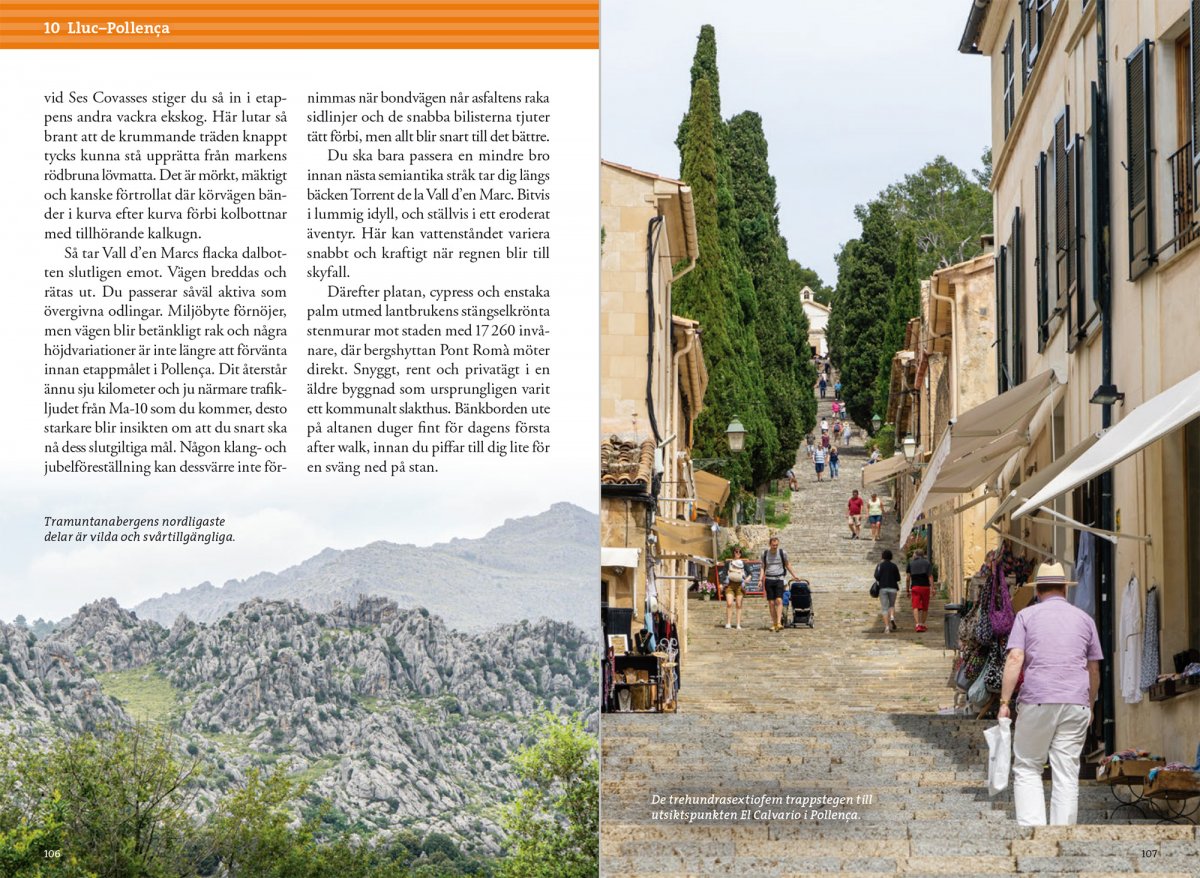 10 Lluc–Pollença

vid Ses Covasses stiger du så in i etappens andra vackra ekskog. Här lutar så brant att de krummande träden knappt tycks kunna stå upprätta från markens rödbruna lövmatta. Det är mörkt, mäktigt och kanske förtrollat där körvägen bänder i kurva efter kurva förbi kolbottnar med tillhörande kalkugn.

Så tar Vall d'en Marcs flacka dalbotten slutligen emot. Vägen breddas och rätas ut. Du passerar såväl aktiva som övergivna odlingar. Miljöbyte förnöjer, men vägen blir betänkligt rak och några höjdvariationer är inte längre att förvänta innan etappmålet i Pollença. Dit återstår ännu sju kilometer och ju närmare trafikljudet från Ma-10 som du kommer, desto starkare blir insikten om att du snart ska nå dess slutgiltiga mål. Någon klang- och jubelföreställning kan dessvärre inte förnimmas när bondvägen når asfaltens raka sidlinjer och de snabba bilisterna tjuter tätt förbi, men allt blir snart till det bättre.

Du ska bara passera en mindre bro innan nästa semiantika stråk tar dig längs bäcken Torrent de la Vall d'en Marc. Bitvis i lummig idyll, och ställvis i ett eroderat äventyr. Här kan vattenståndet variera snabbt och kraftigt när regnen blir till skyfall.

Därefter platan, cypress och enstaka palm utmed lantbrukens stängselkrönta stenmurar mot staden med 17 260 invånare, där bergshyttan Pont Romà möter direkt. Snyggt, rent och privatägt i en äldre byggnad som ursprungligen varit ett kommunalt slakthus. Bänkborden ute på altanen duger fint för dagens första after walk, innan du piffar till dig lite för en sväng ned på stan.

Tramuntanabergens nordligaste delar är vilda och svårtillgängliga.

106

De trehundrasextiofem trappstegen till utsiktspunkten El Calvario i Pollença.

107